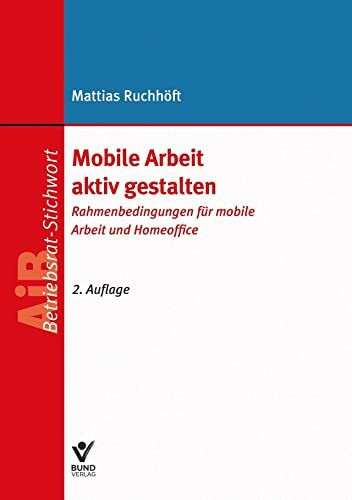 Mattias Ruchhöft

AiB Betriebsrat-Stichwort

Mobile Arbeit aktiv gestalten

Rahmenbedingungen für mobile Arbeit und Homeoffice

2. Auflage

BUND VERLAG